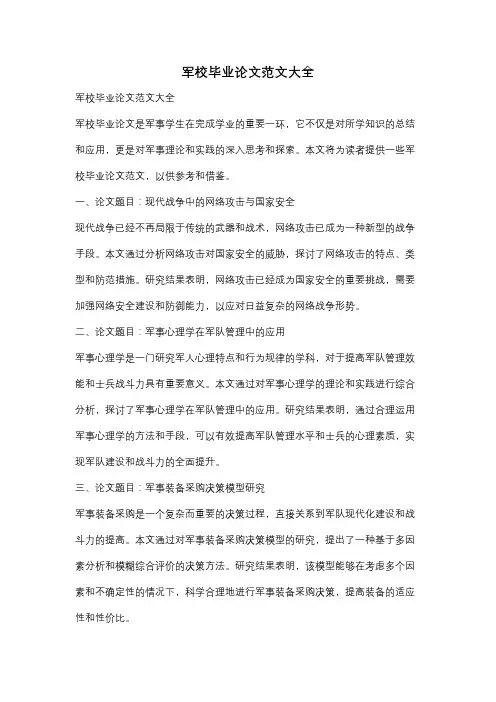 军校毕业论文范文大全

军校毕业论文范文大全

军校毕业论文是军事学生在完成学业的重要一环，它不仅是对所学知识的总结和应用，更是对军事理论和实践的深入思考和探索。本文将为读者提供一些军校毕业论文范文，以供参考和借鉴。

一、论文题目：现代战争中的网络攻击与国家安全

现代战争已经不再局限于传统的武器和战术，网络攻击已成为一种新型的战争手段。本文通过分析网络攻击对国家安全的威胁，探讨了网络攻击的特点、类型和防范措施。研究结果表明，网络攻击已经成为国家安全的重要挑战，需要加强网络安全建设和防御能力，以应对日益复杂的网络战争形势。

二、论文题目：军事心理学在军队管理中的应用

军事心理学是一门研究军人心理特点和行为规律的学科，对于提高军队管理效能和士兵战斗力具有重要意义。本文通过对军事心理学的理论和实践进行综合分析，探讨了军事心理学在军队管理中的应用。研究结果表明，通过合理运用军事心理学的方法和手段，可以有效提高军队管理水平和士兵的心理素质，实现军队建设和战斗力的全面提升。

三、论文题目：军事装备采购决策模型研究

军事装备采购是一个复杂而重要的决策过程，直接关系到军队现代化建设和战斗力的提高。本文通过对军事装备采购决策模型的研究，提出了一种基于多因素分析和模糊综合评价的决策方法。研究结果表明，该模型能够在考虑多个因素和不确定性的情况下，科学合理地进行军事装备采购决策，提高装备的适应性和性价比。